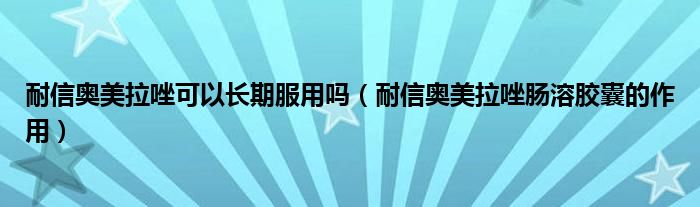 耐信奥美拉唑可以长期服用吗（耐信奥美拉唑肠溶胶囊的作用）